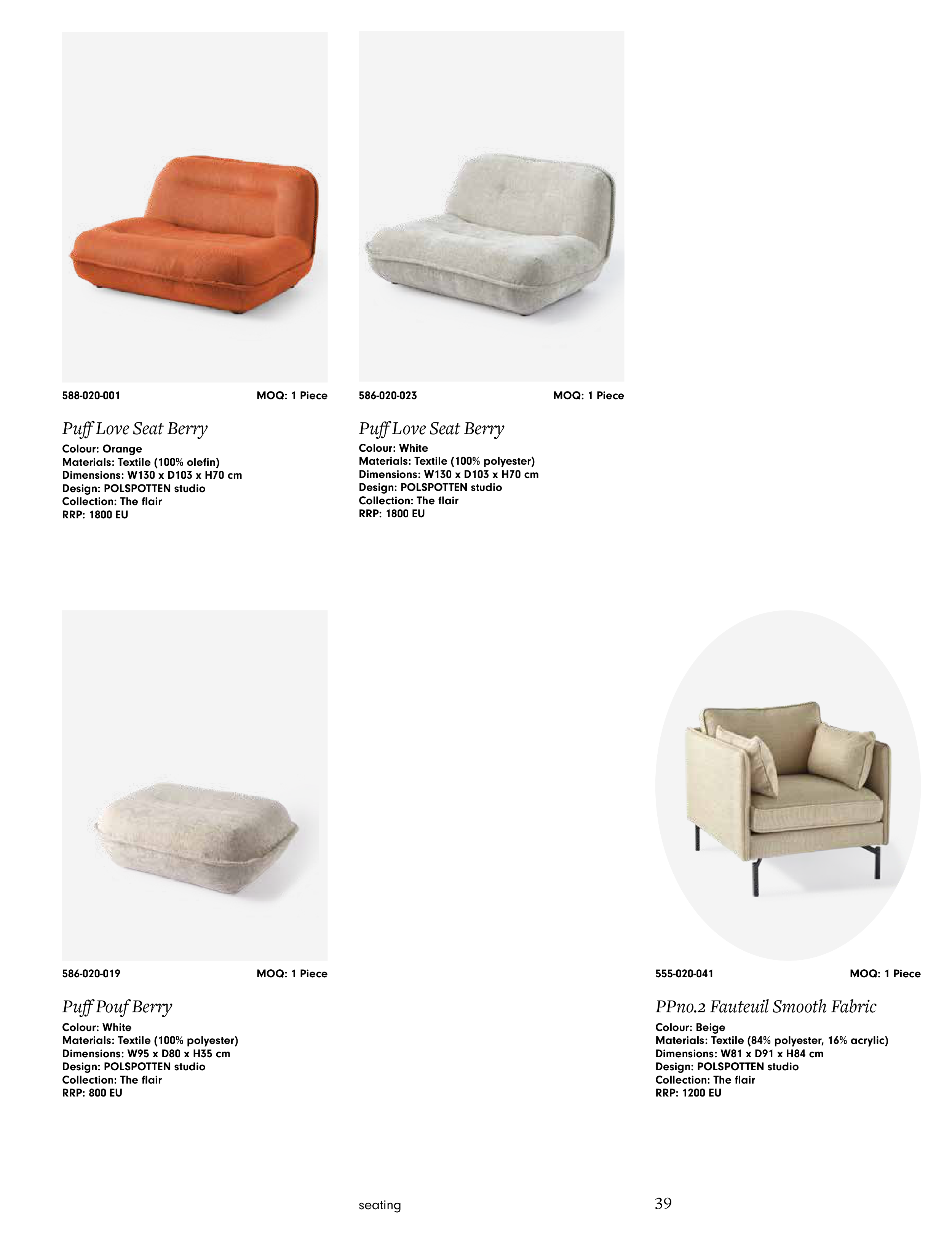 588-020-001 MOQ: 1 Piece

Puff Love Seat Berry
Colour: Orange
Materials: Textile (100% olefin)
Dimensions: W130 x D103 x H70 cm
Design: POLSPOTTEN studio
Collection: The flair
RRP: 1800 EU

586-020-023 MOQ: 1 Piece

Puff Love Seat Berry
Colour: White
Materials: Textile (100% polyester)
Dimensions: W130 x D103 x H70 cm
Design: POLSPOTTEN studio
Collection: The flair
RRP: 1800 EU

586-020-019 MOQ: 1 Piece

Puff Pouf Berry
Colour: White
Materials: Textile (100% polyester)
Dimensions: W95 x D80 x H35 cm
Design: POLSPOTTEN studio
Collection: The flair
RRP: 800 EU

555-020-041 MOQ: 1 Piece

PPno.2 Fauteuil Smooth Fabric
Colour: Beige
Materials: Textile (84% polyester, 16% acrylic)
Dimensions: W81 x D91 x H84 cm
Design: POLSPOTTEN studio
Collection: The flair
RRP: 1200 EU

seating 39